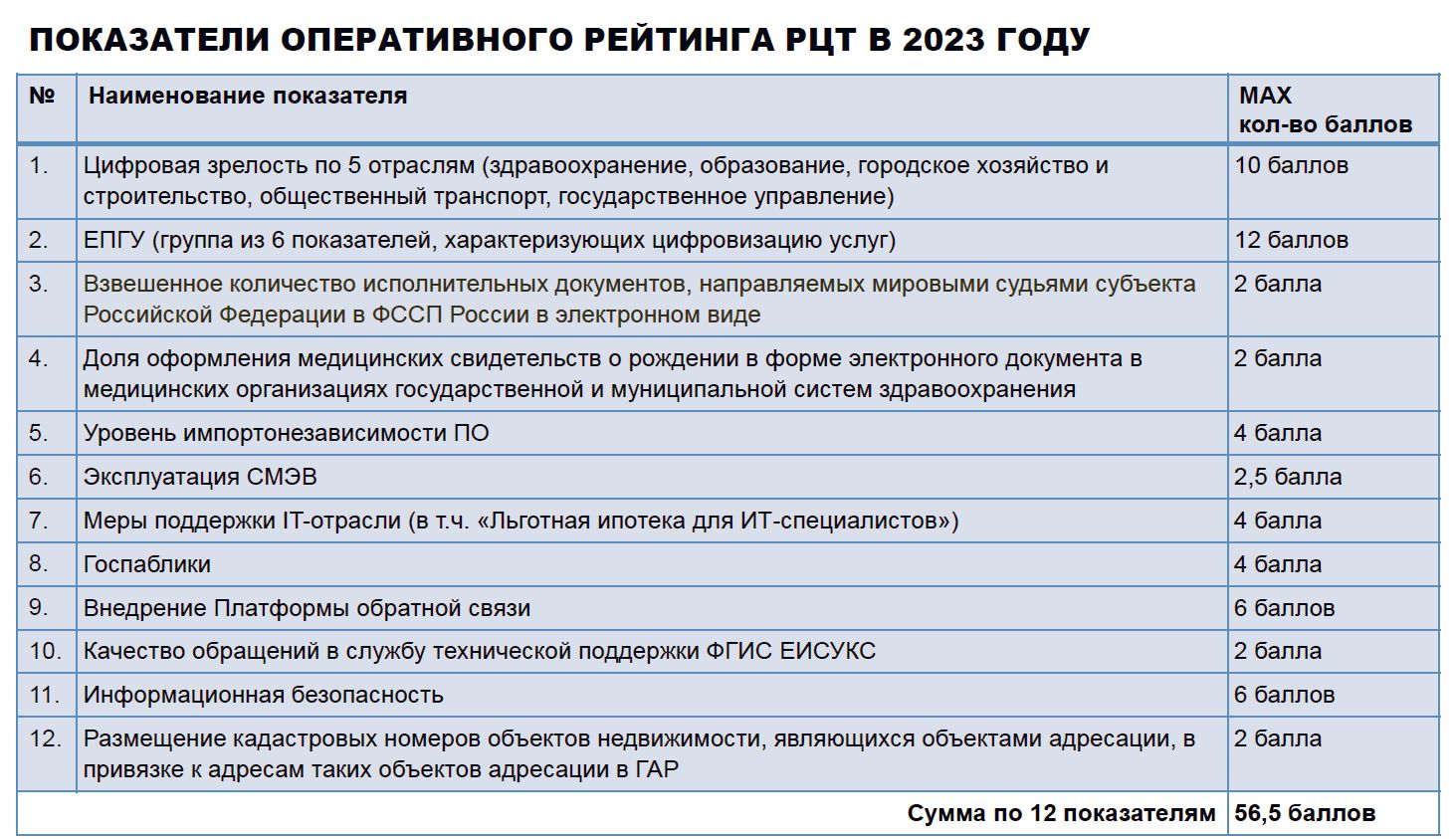 ПОКАЗАТЕЛИ ОПЕРАТИВНОГО РЕЙТИНГА РЦТ В 2023 ГОДУ

| № | Наименование показателя | MAX кол-во баллов |
|---|---|---|
| 1. | Цифровая зрелость по 5 отраслям (здравоохранение, образование, городское хозяйство и строительство, общественный транспорт, государственное управление) | 10 баллов |
| 2. | ЕПГУ (группа из 6 показателей, характеризующих цифровизацию услуг) | 12 баллов |
| 3. | Взвешенное количество исполнительных документов, направляемых мировыми судьями субъекта Российской Федерации в ФССП России в электронном виде | 2 балла |
| 4. | Доля оформления медицинских свидетельств о рождении в форме электронного документа в медицинских организациях государственной и муниципальной систем здравоохранения | 2 балла |
| 5. | Уровень импортонезависимости ПО | 4 балла |
| 6. | Эксплуатация СМЭВ | 2,5 балла |
| 7. | Меры поддержки IT-отрасли (в т.ч. «Льготная ипотека для ИТ-специалистов») | 4 балла |
| 8. | Госпаблики | 4 балла |
| 9. | Внедрение Платформы обратной связи | 6 баллов |
| 10. | Качество обращений в службу технической поддержки ФГИС ЕИСУКС | 2 балла |
| 11. | Информационная безопасность | 6 баллов |
| 12. | Размещение кадастровых номеров объектов недвижимости, являющихся объектами адресации, в привязке к адресам таких объектов адресации в ГАР | 2 балла |
| | Сумма по 12 показателям | 56,5 баллов |